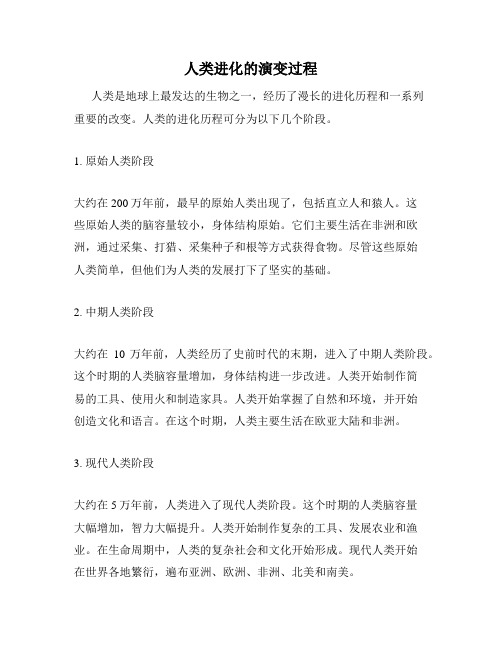 人类进化的演变过程

人类是地球上最发达的生物之一，经历了漫长的进化历程和一系列重要的改变。人类的进化历程可分为以下几个阶段。

1. 原始人类阶段

大约在 200 万年前，最早的原始人类出现了，包括直立人和猿人。这些原始人类的脑容量较小，身体结构原始。它们主要生活在非洲和欧洲，通过采集、打猎、采集种子和根等方式获得食物。尽管这些原始人类简单，但他们为人类的发展打下了坚实的基础。

2. 中期人类阶段

大约在 10 万年前，人类经历了史前时代的末期，进入了中期人类阶段。这个时期的人类脑容量增加，身体结构进一步改进。人类开始制作简易的工具、使用火和制造家具。人类开始掌握了自然和环境，并开始创造文化和语言。在这个时期，人类主要生活在欧亚大陆和非洲。

3. 现代人类阶段

大约在 5 万年前，人类进入了现代人类阶段。这个时期的人类脑容量大幅增加，智力大幅提升。人类开始制作复杂的工具、发展农业和渔业。在生命周期中，人类的复杂社会和文化开始形成。现代人类开始在世界各地繁衍，遍布亚洲、欧洲、非洲、北美和南美。